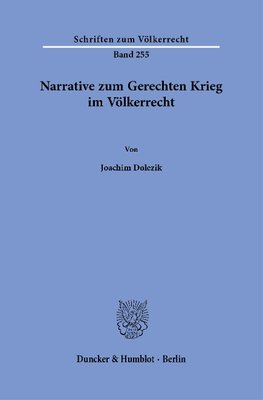 Schriften zum Völkerrecht

Band 255

Narrative zum Gerechten Krieg im Völkerrecht

Von

Joachim Dolezik

Duncker & Humblot · Berlin